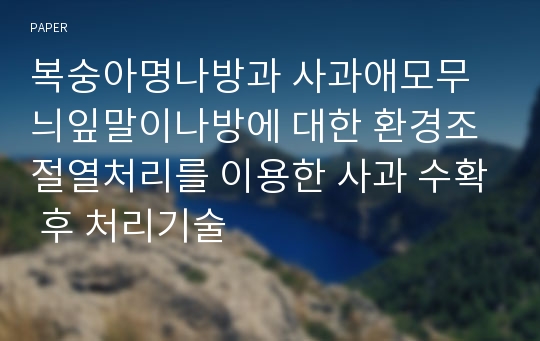 PAPER

복숭아명나방과 사과애모무늬잎말이나방에 대한 환경조절열처리를 이용한 사과 수확 후 처리기술